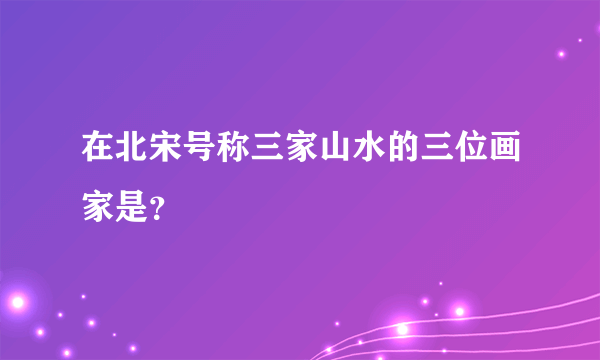 在北宋号称三家山水的三位画家是?